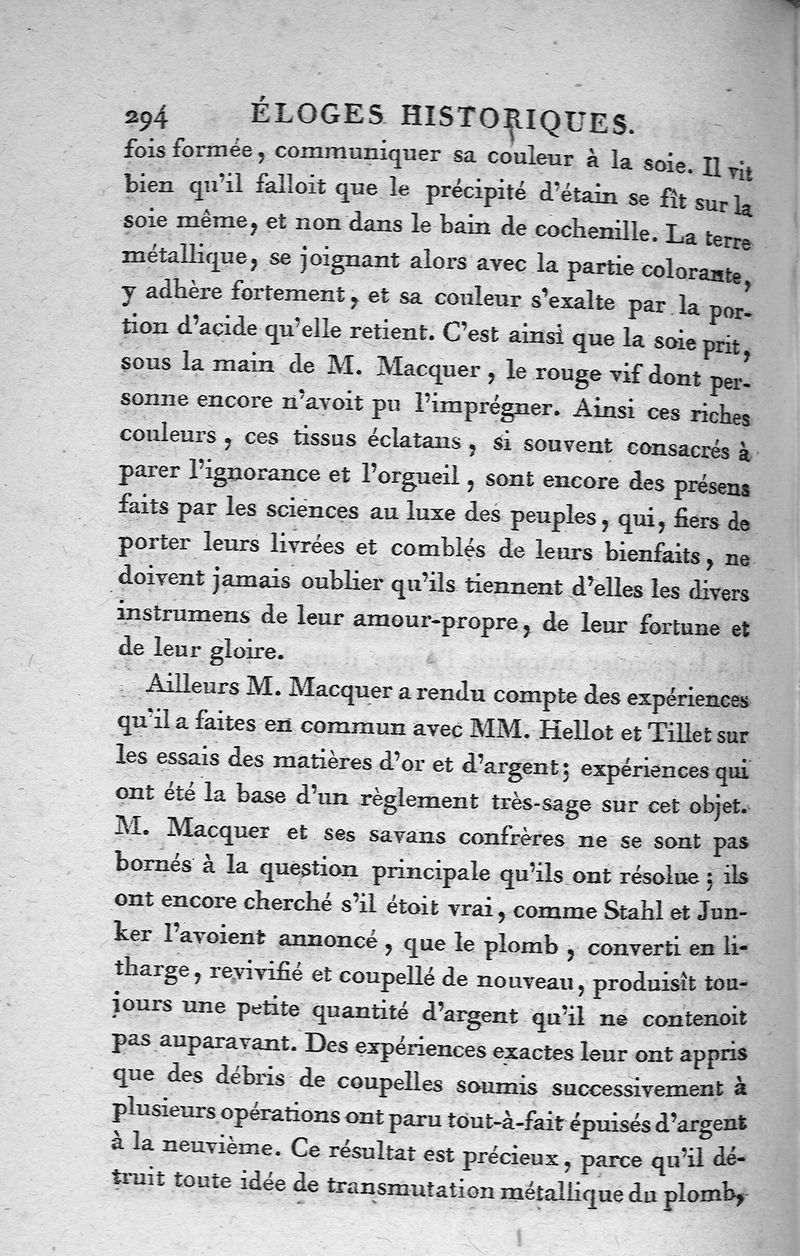 294 ÉLOGES HISTORIQUES.

fois formée, communiquer sa couleur à la soie. Il vit bien qu'il falloit que le précipité d'étain se fît sur la soie même, et non dans le bain de cochenille. La terre métallique, se joignant alors avec la partie colorante, y adhère fortement, et sa couleur s'exalte par la portion d'acide qu'elle retient. C'est ainsi que la soie prit, sous la main de M. Macquer, le rouge vif dont personne encore n'avoit pu l'imprégner. Ainsi ces riches couleurs, ces tissus éclatans, si souvent consacrés à parer l'ignorance et l'orgueil, sont encore des présens faits par les sciences au luxe des peuples, qui, fiers de porter leurs livrées et comblés de leurs bienfaits, ne doivent jamais oublier qu'ils tiennent d'elles les divers instrumens de leur amour-propre, de leur fortune et de leur gloire.

Ailleurs M. Macquer a rendu compte des expériences qu'il a faites en commun avec MM. Hellot et Tillet sur les essais des matières d'or et d'argent; expériences qui ont été la base d'un règlement très-sage sur cet objet. M. Macquer et ses savans confrères ne se sont pas bornés à la question principale qu'ils ont résolue; ils ont encore cherché s'il étoit vrai, comme Stahl et Junker l'avoient annoncé, que le plomb, converti en litharge, revivifié et coupellé de nouveau, produisît toujours une petite quantité d'argent qu'il ne contenoit pas auparavant. Des expériences exactes leur ont appris que des débris de coupelles soumis successivement à plusieurs opérations ont paru tout-à-fait épuisés d'argent à la neuvième. Ce résultat est précieux, parce qu'il détruit toute idée de transmutation métallique du plomb,